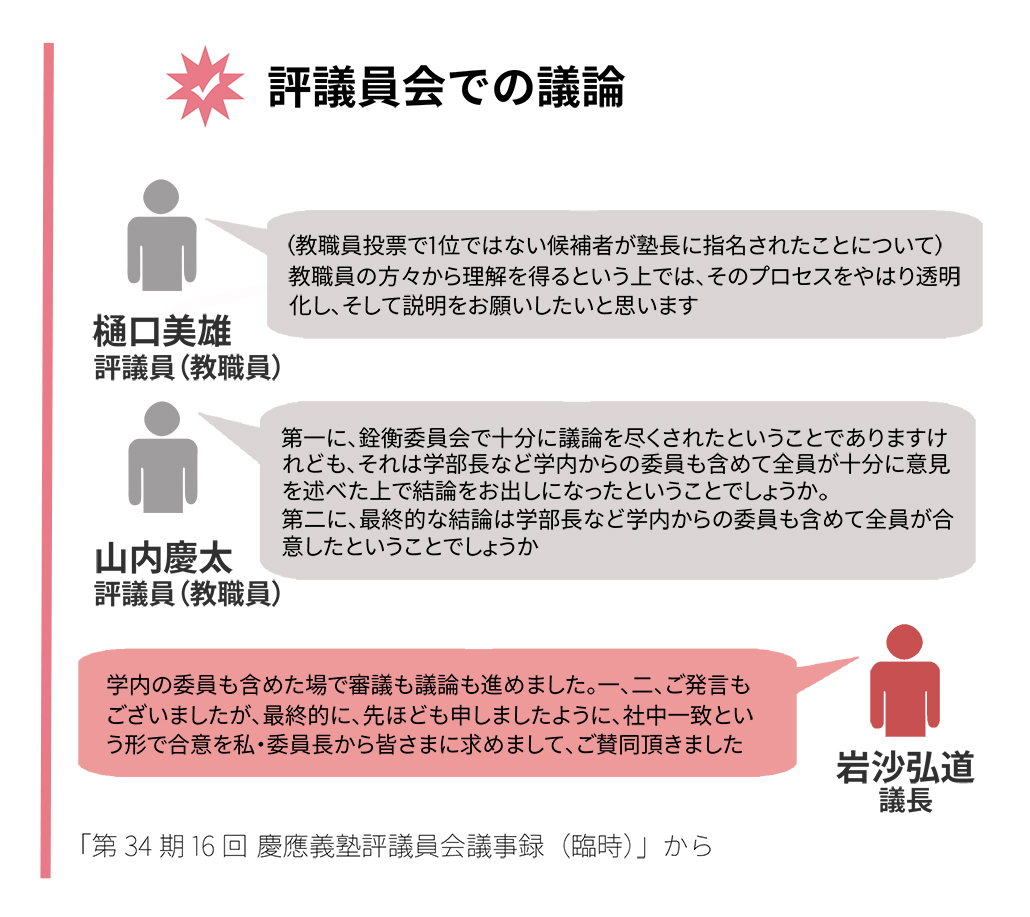 評議員会での議論

（教職員投票で1位ではない候補者が塾長に指名されたことについて）教職員の方々から理解を得るという上では、そのプロセスをやはり透明化し、そして説明をお願いしたいと思います

樋口美雄
評議員（教職員）

第一に、銓衡委員会で十分に議論を尽くされたということでありますけれども、それは学部長など学内からの委員も含めて全員が十分に意見を述べた上で結論をお出しになったということでしょうか。
第二に、最終的な結論は学部長など学内からの委員も含めて全員が合意したということでしょうか

山内慶太
評議員（教職員）

学内の委員も含めた場で審議も議論も進めました。一、二、ご発言もございましたが、最終的に、先ほども申しましたように、社中一致という形で合意を私・委員長から皆さまに求めまして、ご賛同頂きました

岩沙弘道
議長

「第 34 期 16 回 慶應義塾評議員会議事録（臨時）」から